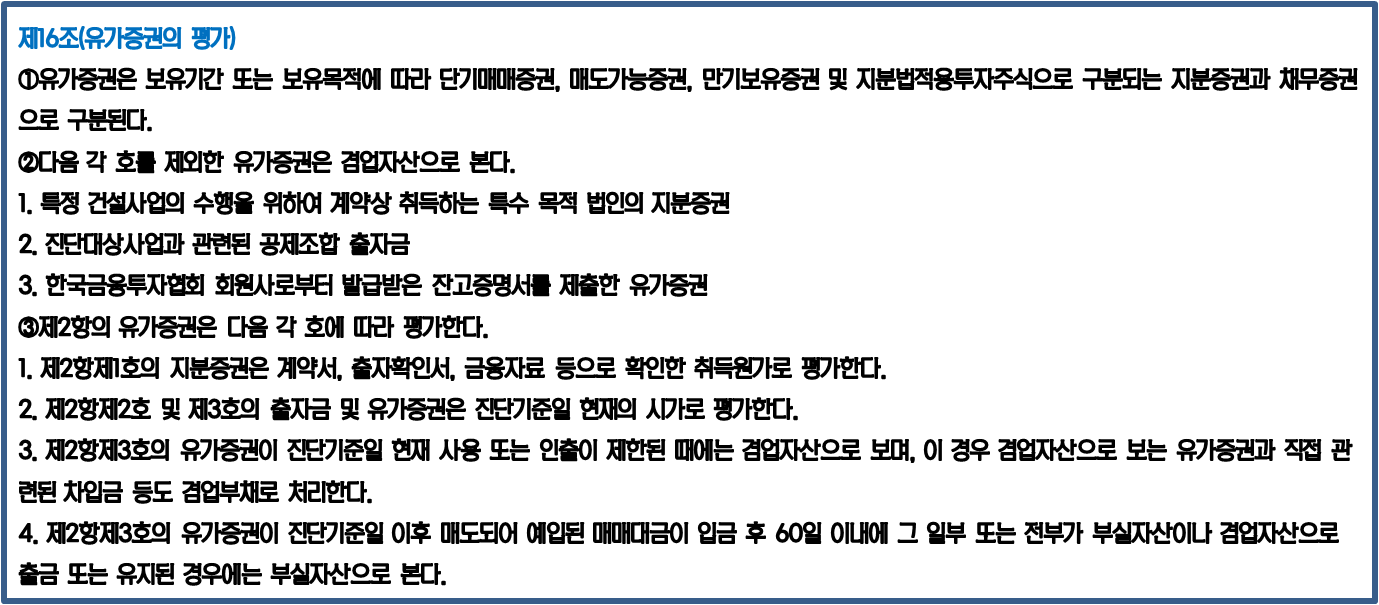 제16조(유가증권의 평가)

①유가증권은 보유기간 또는 보유목적에 따라 단기매매증권, 매도가능증권, 만기보유증권 및 지분법적용투자주식으로 구분되는 지분증권과 채무증권으로 구분된다.

②다음 각 호를 제외한 유가증권은 겸업자산으로 본다.

1. 특정 건설사업의 수행을 위하여 계약상 취득하는 특수 목적 법인의 지분증권

2. 진단대상사업과 관련된 공제조합 출자금

3. 한국금융투자협회 회원사로부터 발급받은 잔고증명서를 제출한 유가증권

③제2항의 유가증권은 다음 각 호에 따라 평가한다.

1. 제2항제1호의 지분증권은 계약서, 출자확인서, 금융자료 등으로 확인한 취득원가로 평가한다.

2. 제2항제2호 및 제3호의 출자금 및 유가증권은 진단기준일 현재의 시가로 평가한다.

3. 제2항제3호의 유가증권이 진단기준일 현재 사용 또는 인출이 제한된 때에는 겸업자산으로 보며, 이 경우 겸업자산으로 보는 유가증권과 직접 관련된 차입금 등도 겸업부채로 처리한다.

4. 제2항제3호의 유가증권이 진단기준일 이후 매도되어 예입된 매매대금이 입금 후 60일 이내에 그 일부 또는 전부가 부실자산이나 겸업자산으로 출금 또는 유지된 경우에는 부실자산으로 본다.